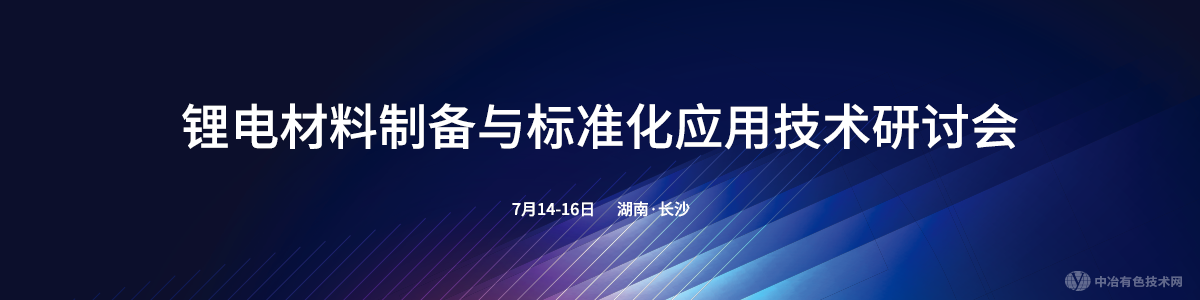 锂电材料制备与标准化应用技术研讨会

7月14-16日 湖南·长沙

中冶有色技术网